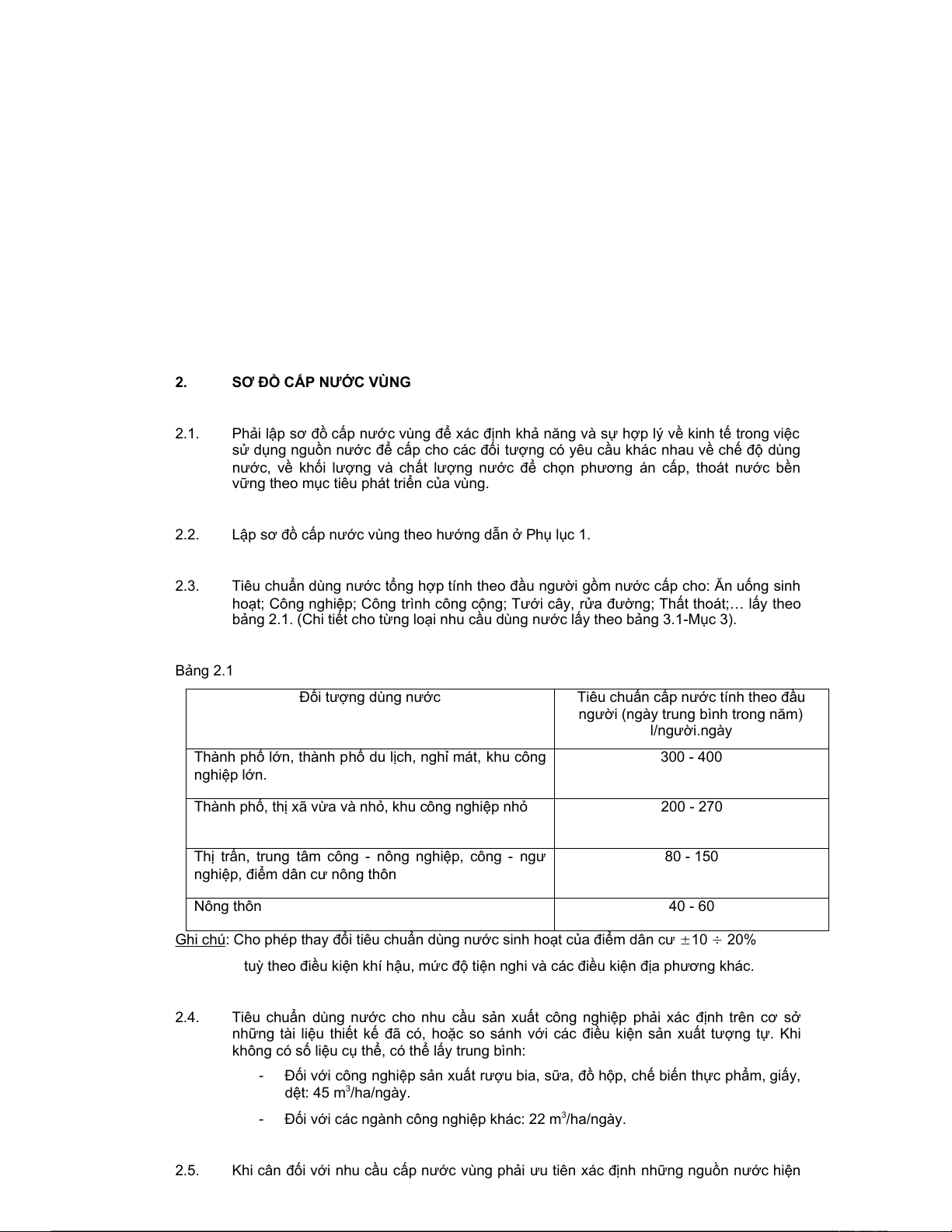 2. SƠ ĐỒ CẤP NƯỚC VÙNG

2.1. Phải lập sơ đồ cấp nước vùng để xác định khả năng và sự hợp lý về kinh tế trong việc sử dụng nguồn nước để cấp cho các đối tượng có yêu cầu khác nhau về chế độ dùng nước, về khối lượng và chất lượng nước để chọn phương án cấp, thoát nước bền vững theo mục tiêu phát triển của vùng.

2.2. Lập sơ đồ cấp nước vùng theo hướng dẫn ở Phụ lục 1.

2.3. Tiêu chuẩn dùng nước tổng hợp tính theo đầu người gồm nước cấp cho: Ăn uống sinh hoạt; Công nghiệp; Công trình công cộng; Tưới cây, rửa đường; Thất thoát;… lấy theo bảng 2.1. (Chi tiết cho từng loại nhu cầu dùng nước lấy theo bảng 3.1-Mục 3).

Bảng 2.1

| Đối tượng dùng nước | Tiêu chuẩn cấp nước tính theo đầu người (ngày trung bình trong năm) l/người.ngày |
|---|---|
| Thành phố lớn, thành phố du lịch, nghỉ mát, khu công nghiệp lớn. | 300 - 400 |
| Thành phố, thị xã vừa và nhỏ, khu công nghiệp nhỏ | 200 - 270 |
| Thị trấn, trung tâm công - nông nghiệp, công - ngư nghiệp, điểm dân cư nông thôn | 80 - 150 |
| Nông thôn | 40 - 60 |

Ghi chú: Cho phép thay đổi tiêu chuẩn dùng nước sinh hoạt của điểm dân cư $\pm 10 \div 20\%$ tuỳ theo điều kiện khí hậu, mức độ tiện nghi và các điều kiện địa phương khác.

2.4. Tiêu chuẩn dùng nước cho nhu cầu sản xuất công nghiệp phải xác định trên cơ sở những tài liệu thiết kế đã có, hoặc so sánh với các điều kiện sản xuất tượng tự. Khi không có số liệu cụ thể, có thể lấy trung bình:

- Đối với công nghiệp sản xuất rượu bia, sữa, đồ hộp, chế biến thực phẩm, giấy, dệt: 45 $m^3$/ha/ngày.

- Đối với các ngành công nghiệp khác: 22 $m^3$/ha/ngày.

2.5. Khi cân đối với nhu cầu cấp nước vùng phải ưu tiên xác định những nguồn nước hiện